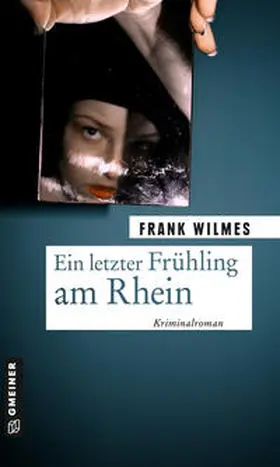 FRANK WILMES

Ein letzter Frühling am Rhein

Kriminalroman

GMEINER